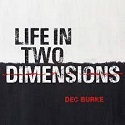 LIFE IN TWO DIMENSIONS

DEC BURKE